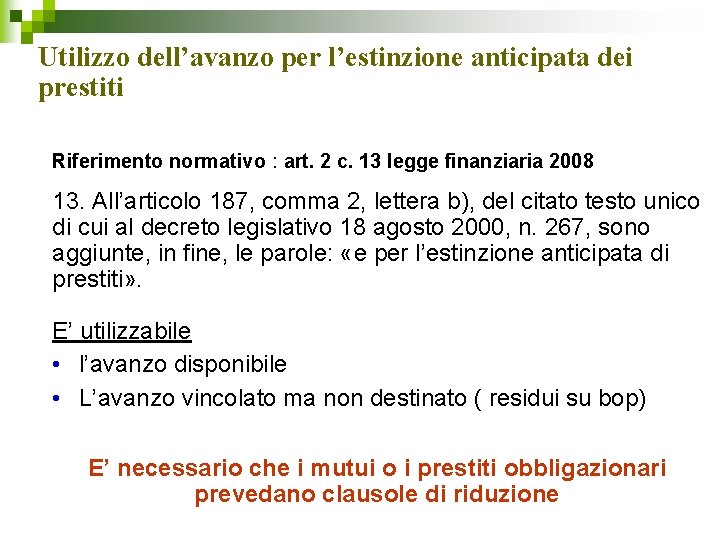 Utilizzo dell’avanzo per l’estinzione anticipata dei prestiti

Riferimento normativo : art. 2 c. 13 legge finanziaria 2008

13. All’articolo 187, comma 2, lettera b), del citato testo unico di cui al decreto legislativo 18 agosto 2000, n. 267, sono aggiunte, in fine, le parole: «e per l’estinzione anticipata di prestiti».

E’ utilizzabile

• l’avanzo disponibile
• L’avanzo vincolato ma non destinato ( residui su bop)

E’ necessario che i mutui o i prestiti obbligazionari prevedano clausole di riduzione